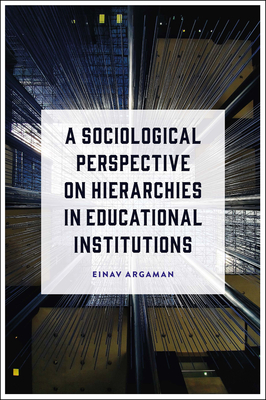 A SOCIOLOGICAL PERSPECTIVE ON HIERARCHIES IN EDUCATIONAL INSTITUTIONS

EINAV ARGAMAN